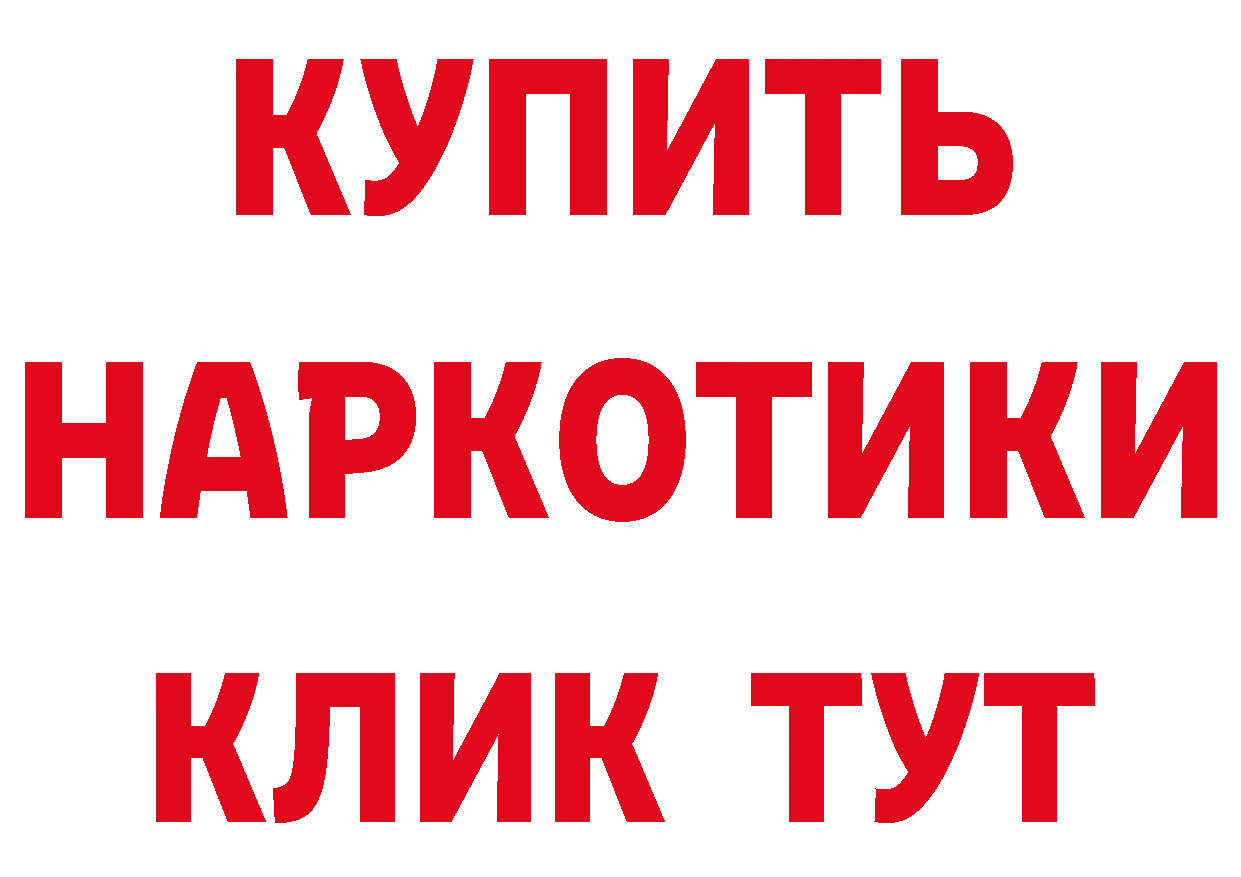 КУПИТЬ
НАРКОТИКИ
КЛИК ТУТ